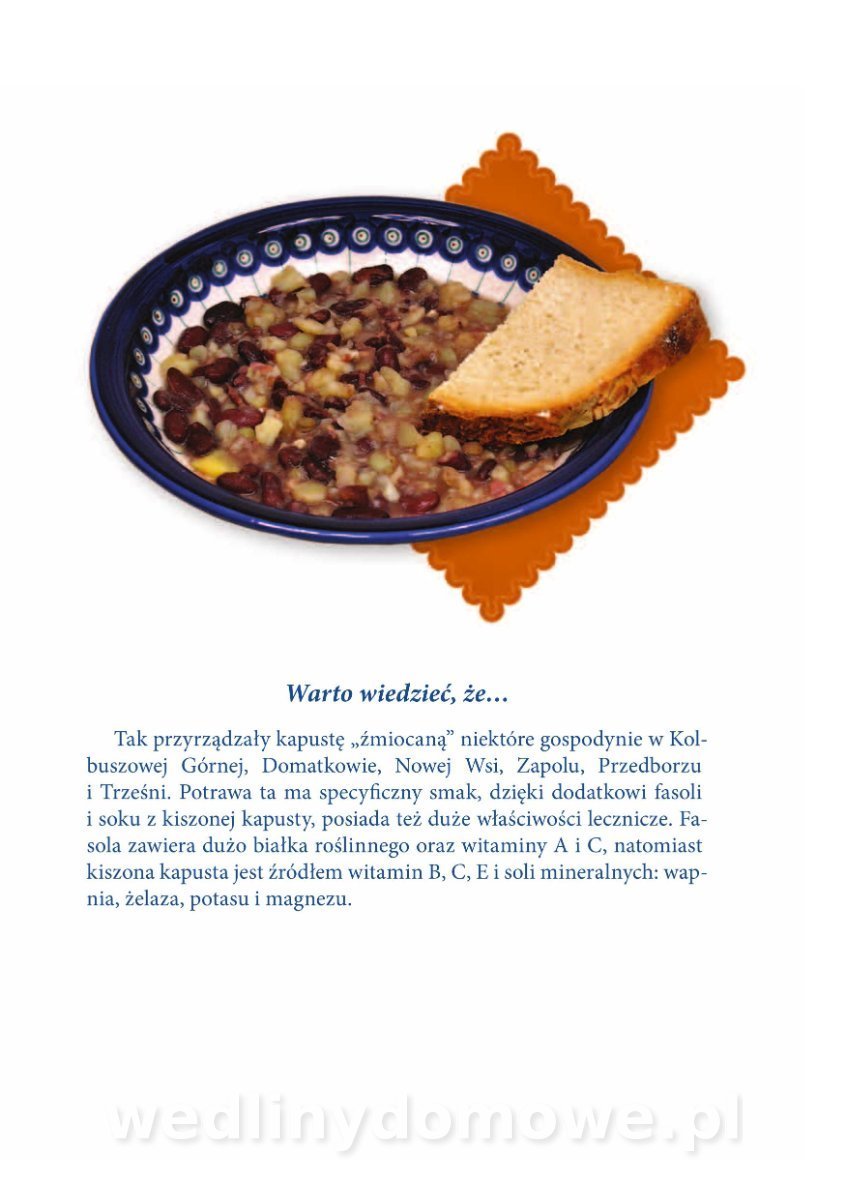 Warto wiedzieć, że…

Tak przyrządzały kapustę „źmiocaną” niektóre gospodynie w Kolbuszowej Górnej, Domatkowie, Nowej Wsi, Zapolu, Przedborzu i Trześni. Potrawa ta ma specyficzny smak, dzięki dodatkowi fasoli i soku z kiszonej kapusty, posiada też duże właściwości lecznicze. Fasola zawiera dużo białka roślinnego oraz witaminy A i C, natomiast kiszona kapusta jest źródłem witamin B, C, E i soli mineralnych: wapnia, żelaza, potasu i magnezu.

wedlinydomowe.pl